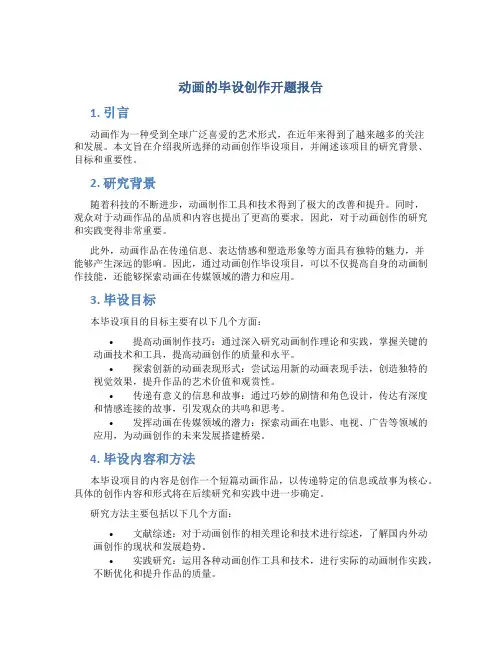 动画的毕设创作开题报告

1. 引言

动画作为一种受到全球广泛喜爱的艺术形式，在近年来得到了越来越多的关注和发展。本文旨在介绍我所选择的动画创作毕设项目，并阐述该项目的研究背景、目标和重要性。

2. 研究背景

随着科技的不断进步，动画制作工具和技术得到了极大的改善和提升。同时，观众对于动画作品的品质和内容也提出了更高的要求。因此，对于动画创作的研究和实践变得非常重要。

此外，动画作品在传递信息、表达情感和塑造形象等方面具有独特的魅力，并能够产生深远的影响。因此，通过动画创作毕设项目，可以不仅提高自身的动画制作技能，还能够探索动画在传媒领域的潜力和应用。

3. 毕设目标

本毕设项目的目标主要有以下几个方面：

• 提高动画制作技巧：通过深入研究动画制作理论和实践，掌握关键的动画技术和工具，提高动画创作的质量和水平。
• 探索创新的动画表现形式：尝试运用新的动画表现手法，创造独特的视觉效果，提升作品的艺术价值和观赏性。
• 传递有意义的信息和故事：通过巧妙的剧情和角色设计，传达有深度和情感连接的故事，引发观众的共鸣和思考。
• 发挥动画在传媒领域的潜力：探索动画在电影、电视、广告等领域的应用，为动画创作的未来发展搭建桥梁。

4. 毕设内容和方法

本毕设项目的内容是创作一个短篇动画作品，以传递特定的信息或故事为核心。具体的创作内容和形式将在后续研究和实践中进一步确定。

研究方法主要包括以下几个方面：

• 文献综述：对于动画创作的相关理论和技术进行综述，了解国内外动画创作的现状和发展趋势。
• 实践研究：运用各种动画创作工具和技术，进行实际的动画制作实践，不断优化和提升作品的质量。